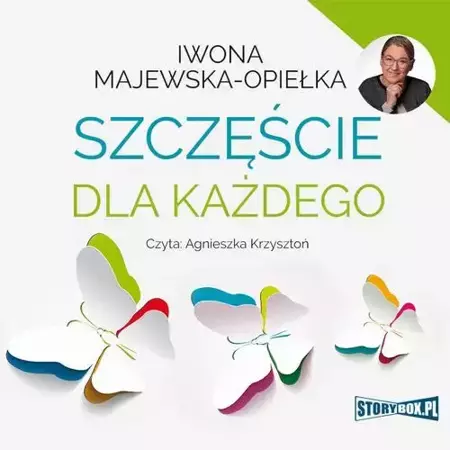 IWONA
MAJEWSKA-OPIEŁKA

SZCZĘŚCIE
DLA KAŻDEGO

Czyta: Agnieszka Krzysztoń

STORYBOX.PL